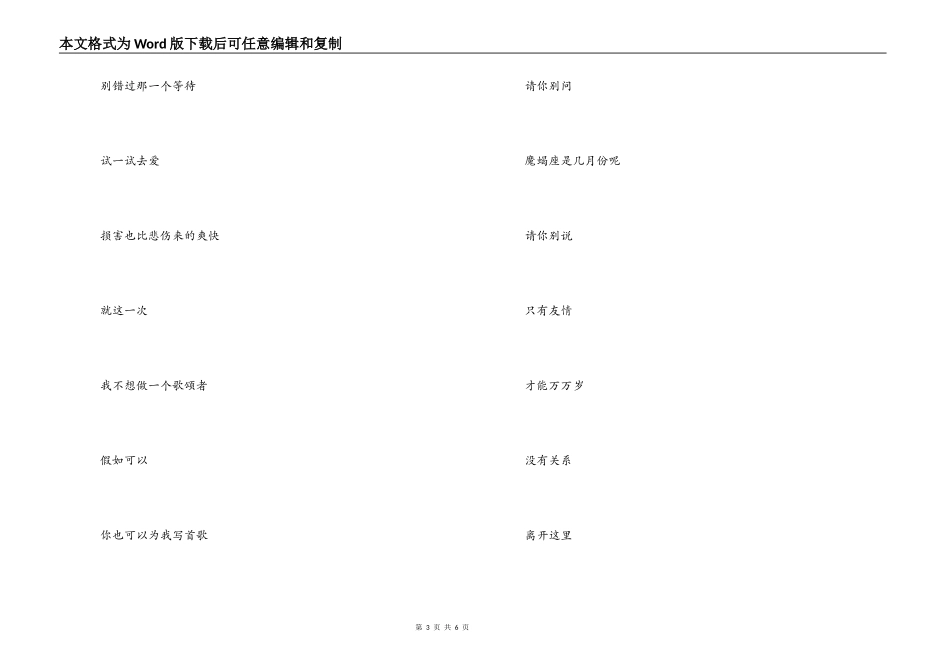 本文格式为Word版下载后可任意编辑和复制

别错过那一个等待

试一试去爱

损害也比悲伤来的爽快

就这一次

我不想做一个歌颂者

假如可以

你也可以为我写首歌

请你别问

魔蝎座是几月份呢

请你别说

只有友情

才能万万岁

没有关系

离开这里

第3页 共6页